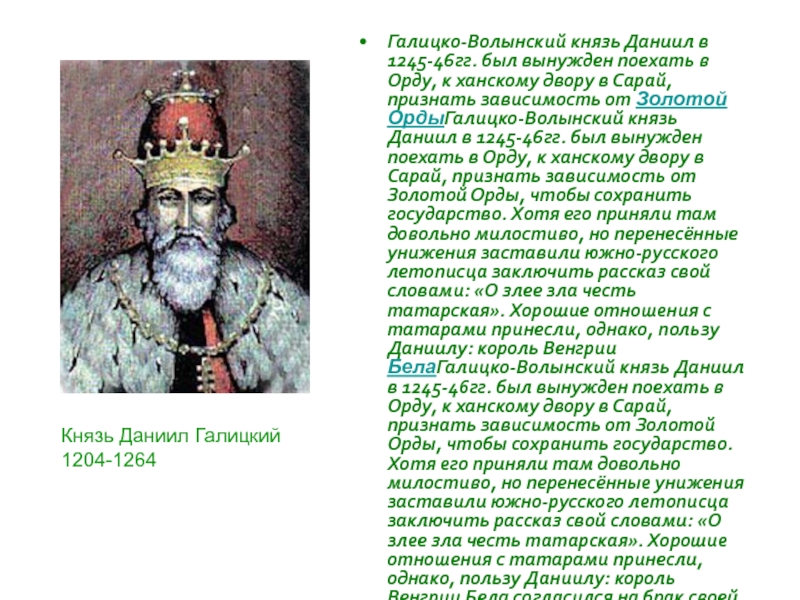 Князь Даниил Галицкий
1204-1264

• Галицко-Волынский князь Даниил в 1245-46гг. был вынужден поехать в Орду, к ханскому двору в Сарай, признать зависимость от Золотой ОрдыГалицко-Волынский князь Даниил в 1245-46гг. был вынужден поехать в Орду, к ханскому двору в Сарай, признать зависимость от Золотой Орды, чтобы сохранить государство. Хотя его приняли там довольно милостиво, но перенесённые унижения заставили южно-русского летописца заключить рассказ свой словами: «О злее зла честь татарская». Хорошие отношения с татарами принесли, однако, пользу Даниилу: король Венгрии БелаГалицко-Волынский князь Даниил в 1245-46гг. был вынужден поехать в Орду, к ханскому двору в Сарай, признать зависимость от Золотой Орды, чтобы сохранить государство. Хотя его приняли там довольно милостиво, но перенесённые унижения заставили южно-русского летописца заключить рассказ свой словами: «О злее зла честь татарская». Хорошие отношения с татарами принесли, однако, пользу Даниилу: король Венгрии Бела согласился на брак своей